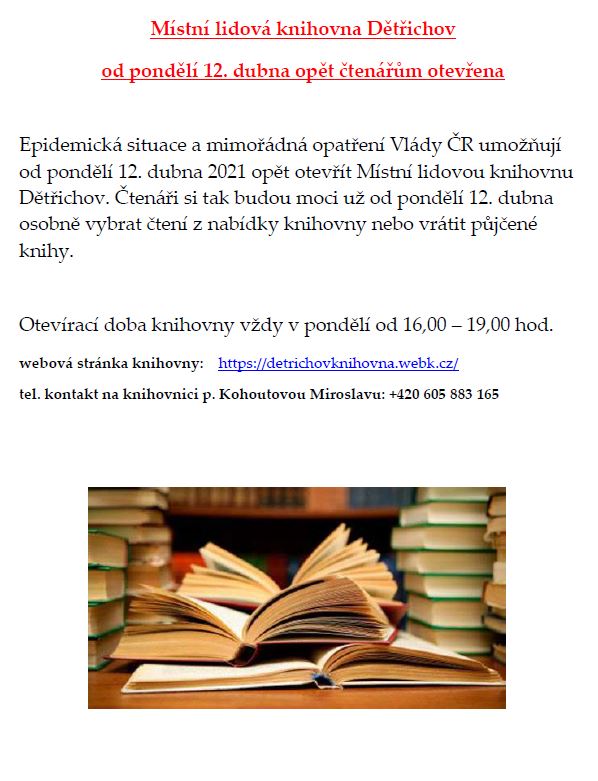 Místní lidová knihovna Dětřichov

od pondělí 12. dubna opět čtenářům otevřena

Epidemická situace a mimořádná opatření Vlády ČR umožňují od pondělí 12. dubna 2021 opět otevřít Místní lidovou knihovnu Dětřichov. Čtenáři si tak budou moci už od pondělí 12. dubna osobně vybrat čtení z nabídky knihovny nebo vrátit půjčené knihy.

Otevírací doba knihovny vždy v pondělí od 16,00 – 19,00 hod.

webová stránka knihovny: https://detrichovknihovna.webk.cz/

tel. kontakt na knihovnici p. Kohoutovou Miroslavu: +420 605 883 165